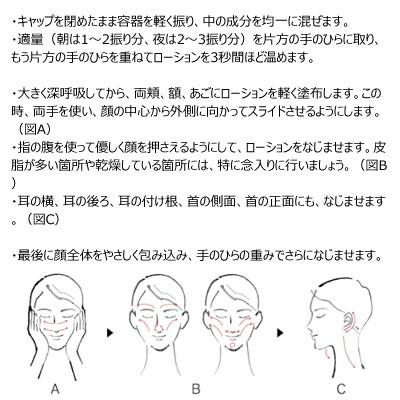 ・キャップを閉めたまま容器を軽く振り、中の成分を均一に混ぜます。
・適量（朝は1～2振り分、夜は2～3振り分）を片方の手のひらに取り、もう片方の手のひらを重ねてローションを3秒間ほど温めます。

・大きく深呼吸してから、両頬、額、あごにローションを軽く塗布します。この時、両手を使い、顔の中心から外側に向かってスライドさせるようにします。（図A）
・指の腹を使って優しく顔を押さえるようにして、ローションをなじませます。皮脂が多い箇所や乾燥している箇所には、特に念入りに行いましょう。（図B）
・耳の横、耳の後ろ、耳の付け根、首の側面、首の正面にも、なじませます。（図C）

・最後に顔全体をやさしく包み込み、手のひらの重みでさらになじませます。

A B C